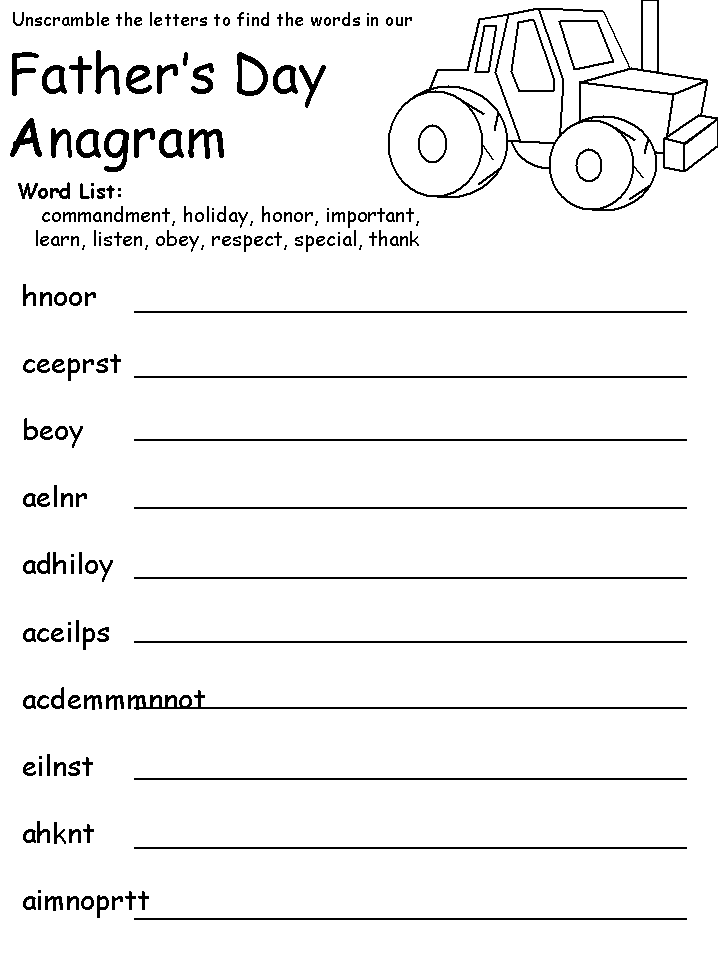 Unscramble the letters to find the words in our

Father's Day Anagram

Word List:
commandment, holiday, honor, important, learn, listen, obey, respect, special, thank

hnoor

ceeprst

beoy

aelnr

adhiloy

aceilps

acdemmmnnot

eilnst

ahknt

aimnoprtt